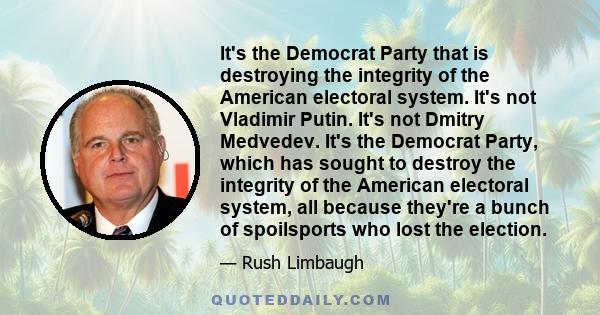 It's the Democrat Party that is destroying the integrity of the American electoral system. It's not Vladimir Putin. It's not Dmitry Medvedev. It's the Democrat Party, which has sought to destroy the integrity of the American electoral system, all because they're a bunch of spoilsports who lost the election.

— Rush Limbaugh

QUOTEDDAILY.COM